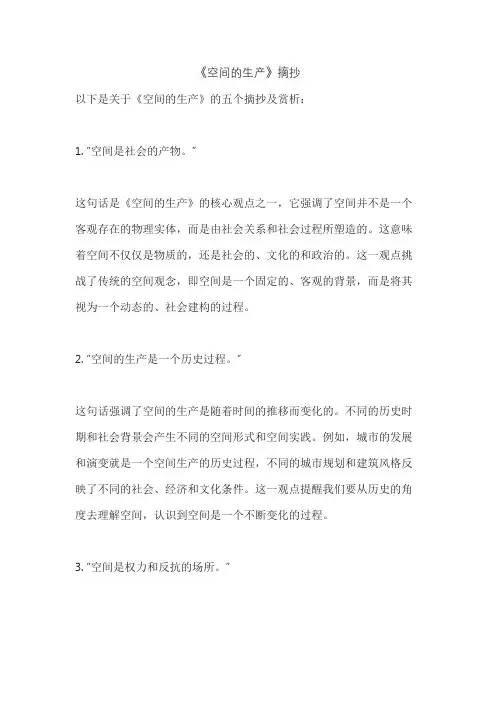 《空间的生产》摘抄

以下是关于《空间的生产》的五个摘抄及赏析：

1. "空间是社会的产物。"

这句话是《空间的生产》的核心观点之一，它强调了空间并不是一个客观存在的物理实体，而是由社会关系和社会过程所塑造的。这意味着空间不仅仅是物质的，还是社会的、文化的和政治的。这一观点挑战了传统的空间观念，即空间是一个固定的、客观的背景，而是将其视为一个动态的、社会建构的过程。

2. "空间的生产是一个历史过程。"

这句话强调了空间的生产是随着时间的推移而变化的。不同的历史时期和社会背景会产生不同的空间形式和空间实践。例如，城市的发展和演变就是一个空间生产的历史过程，不同的城市规划和建筑风格反映了不同的社会、经济和文化条件。这一观点提醒我们要从历史的角度去理解空间，认识到空间是一个不断变化的过程。

3. "空间是权力和反抗的场所。"